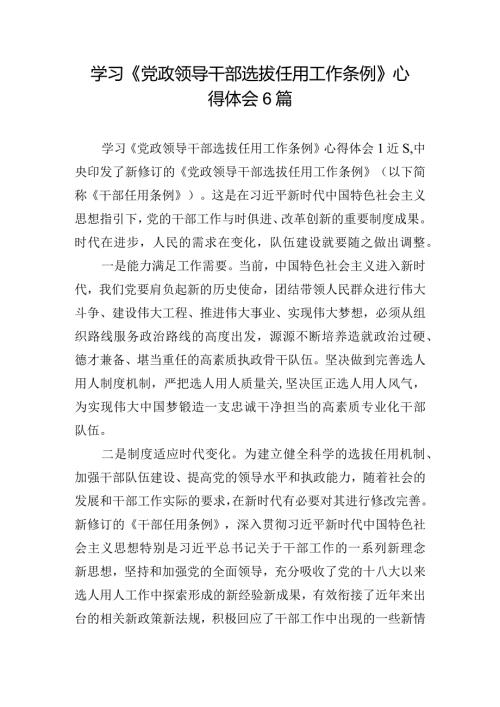 学习《党政领导干部选拔任用工作条例》心得体会6篇

学习《党政领导干部选拔任用工作条例》心得体会1近S,中央印发了新修订的《党政领导干部选拔任用工作条例》（以下简称《干部任用条例》）。这是在习近平新时代中国特色社会主义思想指引下,党的干部工作与时俱进、改革创新的重要制度成果。时代在进步，人民的需求在变化，队伍建设就要随之做出调整。

一是能力满足工作需要。当前，中国特色社会主义进入新时代，我们党要肩负起新的历史使命，团结带领人民群众进行伟大斗争、建设伟大工程、推进伟大事业、实现伟大梦想，必须从组织路线服务政治路线的高度出发，源源不断培养造就政治过硬、德才兼备、堪当重任的高素质执政骨干队伍。坚决做到完善选人用人制度机制，严把选人用人质量关,坚决匡正选人用人风气，为实现伟大中国梦锻造一支忠诚干净担当的高素质专业化干部队伍。

二是制度适应时代变化。为建立健全科学的选拔任用机制、加强干部队伍建设、提高党的领导水平和执政能力，随着社会的发展和干部工作实际的要求，在新时代有必要对其进行修改完善。新修订的《干部任用条例》，深入贯彻习近平新时代中国特色社会主义思想特别是习近平总书记关于干部工作的一系列新理念新思想，坚持和加强党的全面领导，充分吸收了党的十八大以来选人用人工作中探索形成的新经验新成果，有效衔接了近年来出台的相关新政策新法规，积极回应了干部工作中出现的一些新情